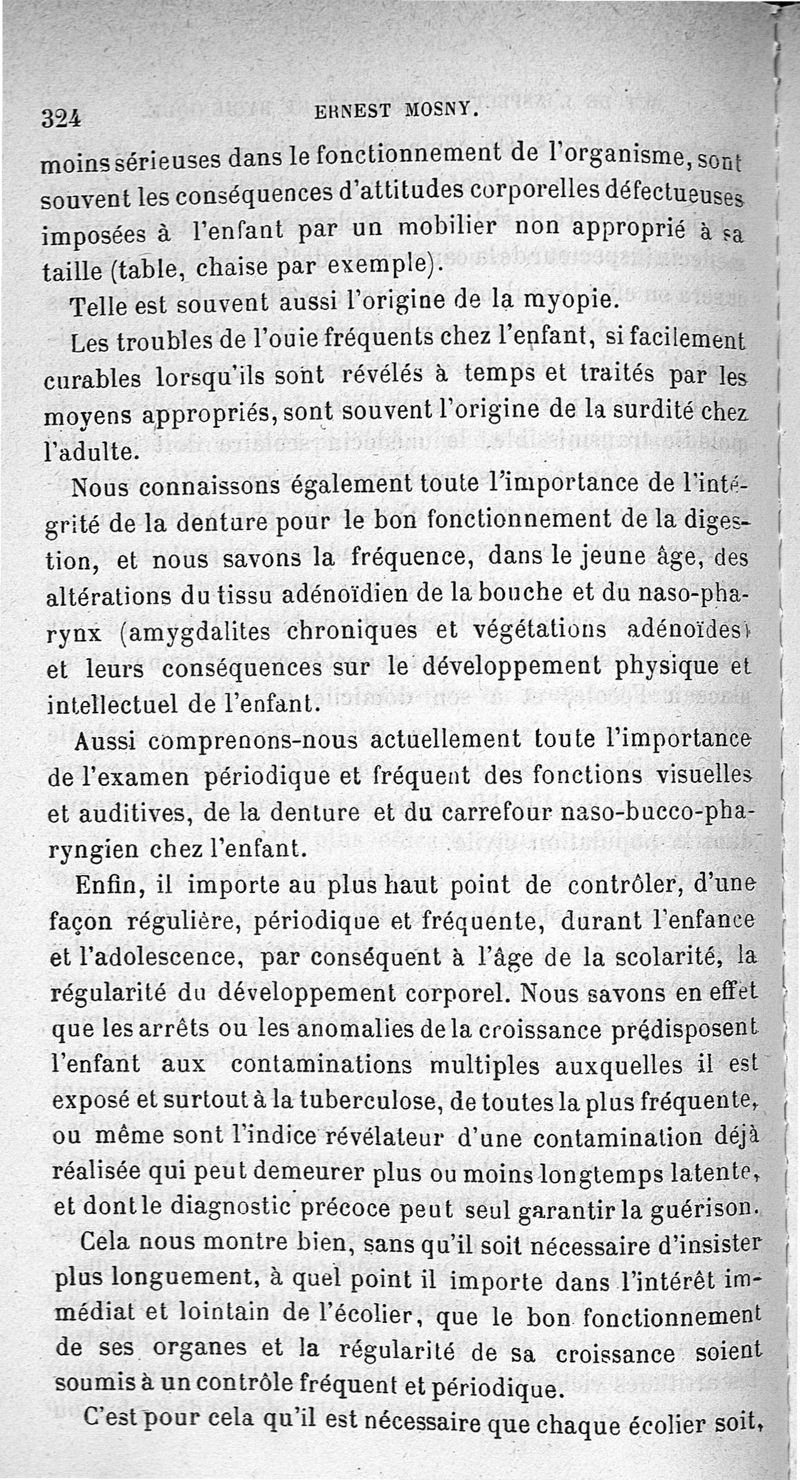 324 ERNEST MOSNY.

moins sérieuses dans le fonctionnement de l'organisme, sont souvent les conséquences d'attitudes corporelles défectueuses imposées à l'enfant par un mobilier non approprié à sa taille (table, chaise par exemple).

Telle est souvent aussi l'origine de la myopie.

Les troubles de l'ouie fréquents chez l'enfant, si facilement curables lorsqu'ils sont révélés à temps et traités par les moyens appropriés, sont souvent l'origine de la surdité chez l'adulte.

Nous connaissons également toute l'importance de l'intégrité de la denture pour le bon fonctionnement de la digestion, et nous savons la fréquence, dans le jeune âge, des altérations du tissu adénoïdien de la bouche et du naso-pharynx (amygdalites chroniques et végétations adénoïdes) et leurs conséquences sur le développement physique et intellectuel de l'enfant.

Aussi comprenons-nous actuellement toute l'importance de l'examen périodique et fréquent des fonctions visuelles et auditives, de la denture et du carrefour naso-bucco-pharyngien chez l'enfant.

Enfin, il importe au plus haut point de contrôler, d'une façon régulière, périodique et fréquente, durant l'enfance et l'adolescence, par conséquent à l'âge de la scolarité, la régularité du développement corporel. Nous savons en effet que les arrêts ou les anomalies de la croissance prédisposent l'enfant aux contaminations multiples auxquelles il est exposé et surtout à la tuberculose, de toutes la plus fréquente, ou même sont l'indice révélateur d'une contamination déjà réalisée qui peut demeurer plus ou moins longtemps latente, et dont le diagnostic précoce peut seul garantir la guérison.

Cela nous montre bien, sans qu'il soit nécessaire d'insister plus longuement, à quel point il importe dans l'intérêt immédiat et lointain de l'écolier, que le bon fonctionnement de ses organes et la régularité de sa croissance soient soumis à un contrôle fréquent et périodique.

C'est pour cela qu'il est nécessaire que chaque écolier soit,